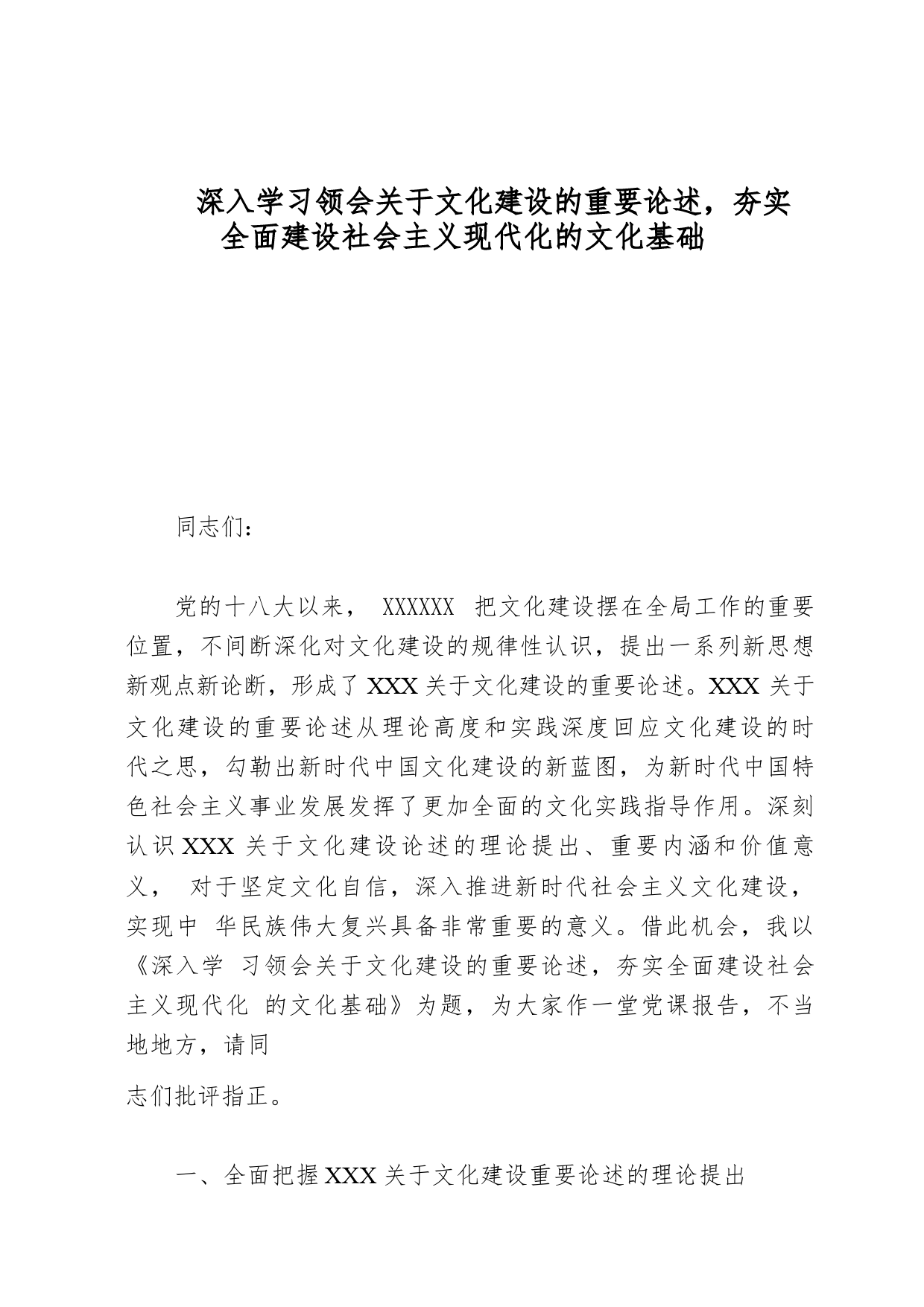 深入学习领会关于文化建设的重要论述，夯实全面建设社会主义现代化的文化基础

同志们：

党的十八大以来， XXXXXX 把文化建设摆在全局工作的重要位置，不间断深化对文化建设的规律性认识，提出一系列新思想新观点新论断，形成了 XXX 关于文化建设的重要论述。XXX 关于文化建设的重要论述从理论高度和实践深度回应文化建设的时代之思，勾勒出新时代中国文化建设的新蓝图，为新时代中国特色社会主义事业发展发挥了更加全面的文化实践指导作用。深刻认识 XXX 关于文化建设论述的理论提出、重要内涵和价值意义， 对于坚定文化自信，深入推进新时代社会主义文化建设，实现中 华民族伟大复兴具备非常重要的意义。借此机会，我以《深入学 习领会关于文化建设的重要论述，夯实全面建设社会主义现代化 的文化基础》为题，为大家作一堂党课报告，不当地地方，请同

志们批评指正。

一、全面把握 XXX 关于文化建设重要论述的理论提出